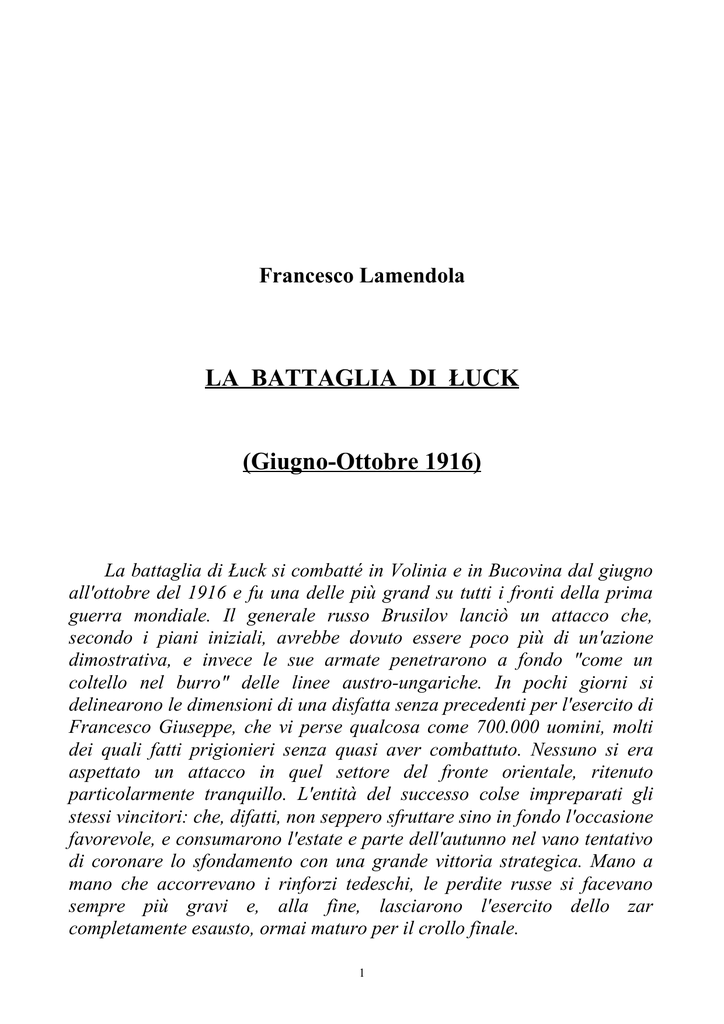 Francesco Lamendola

LA BATTAGLIA DI ŁUCK

(Giugno-Ottobre 1916)

La battaglia di Łuck si combatté in Volinia e in Bucovina dal giugno all'ottobre del 1916 e fu una delle più grand su tutti i fronti della prima guerra mondiale. Il generale russo Brusilov lanciò un attacco che, secondo i piani iniziali, avrebbe dovuto essere poco più di un'azione dimostrativa, e invece le sue armate penetrarono a fondo "come un coltello nel burro" delle linee austro-ungariche. In pochi giorni si delinearono le dimensioni di una disfatta senza precedenti per l'esercito di Francesco Giuseppe, che vi perse qualcosa come 700.000 uomini, molti dei quali fatti prigionieri senza quasi aver combattuto. Nessuno si era aspettato un attacco in quel settore del fronte orientale, ritenuto particolarmente tranquillo. L'entità del successo colse impreparati gli stessi vincitori: che, difatti, non seppero sfruttare sino in fondo l'occasione favorevole, e consumarono l'estate e parte dell'autunno nel vano tentativo di coronare lo sfondamento con una grande vittoria strategica. Mano a mano che accorrevano i rinforzi tedeschi, le perdite russe si facevano sempre più gravi e, alla fine, lasciarono l'esercito dello zar completamente esausto, ormai maturo per il crollo finale.

1